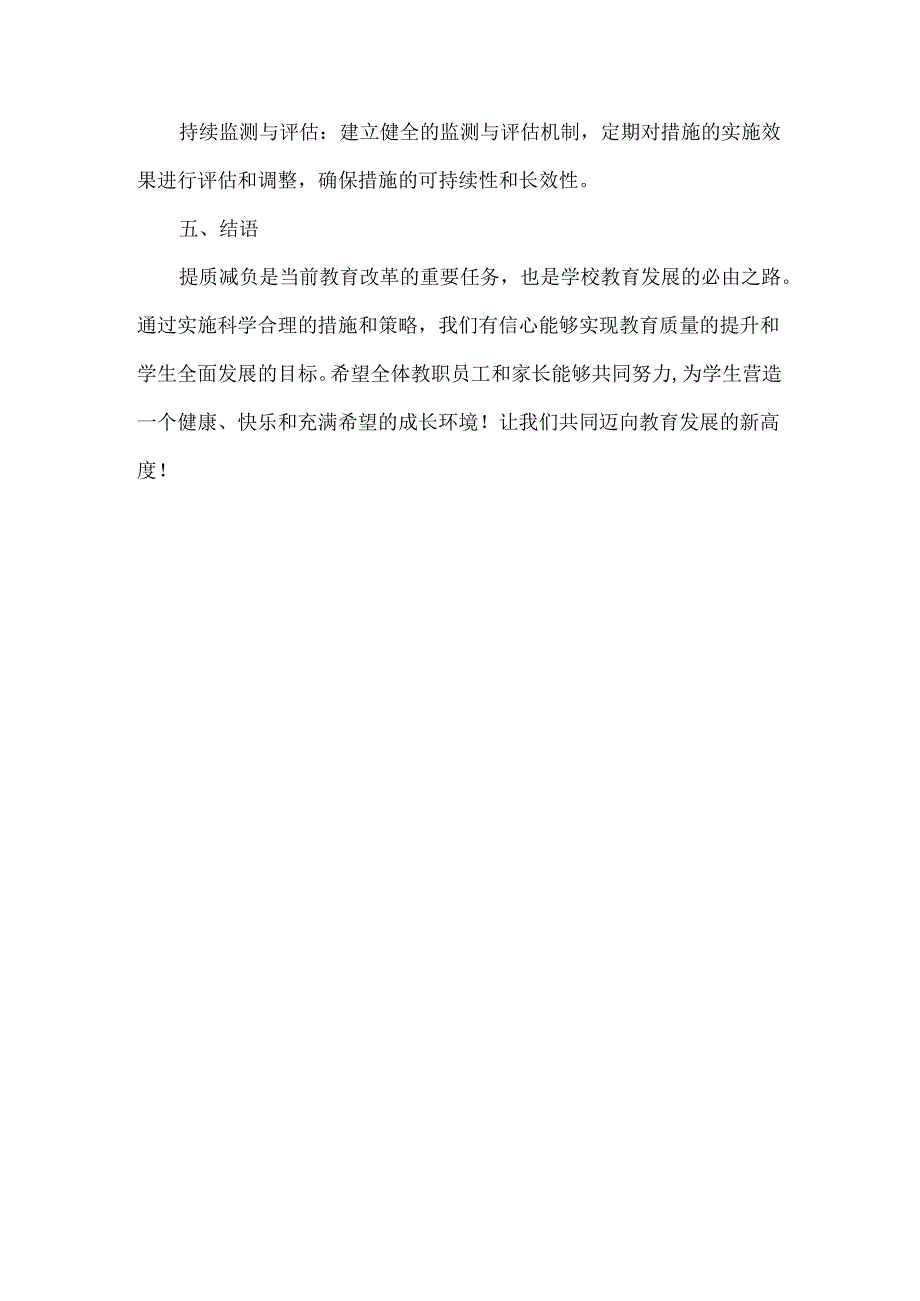 持续监测与评估：建立健全的监测与评估机制，定期对措施的实施效果进行评估和调整，确保措施的可持续性和长效性。

五、结语

提质减负是当前教育改革的重要任务，也是学校教育发展的必由之路。通过实施科学合理的措施和策略，我们有信心能够实现教育质量的提升和学生全面发展的目标。希望全体教职员工和家长能够共同努力，为学生营造一个健康、快乐和充满希望的成长环境！让我们共同迈向教育发展的新高度！